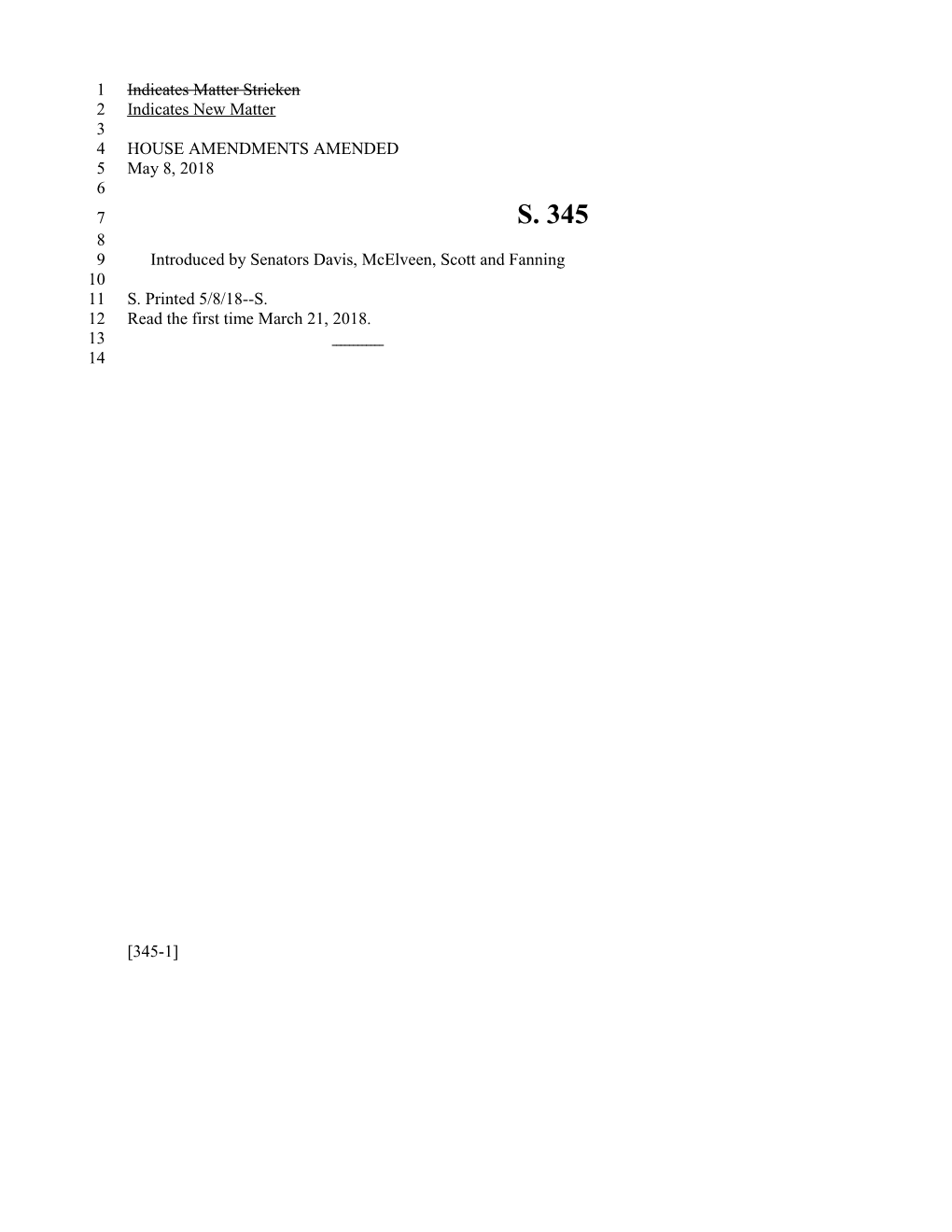 1 Indicates Matter Stricken
2 Indicates New Matter
3
4 HOUSE AMENDMENTS AMENDED
5 May 8, 2018
6
7 S. 345
8
9 Introduced by Senators Davis, McElveen, Scott and Fanning
10
11 S. Printed 5/8/18--S.
12 Read the first time March 21, 2018.
13 ________
14

[345-1]